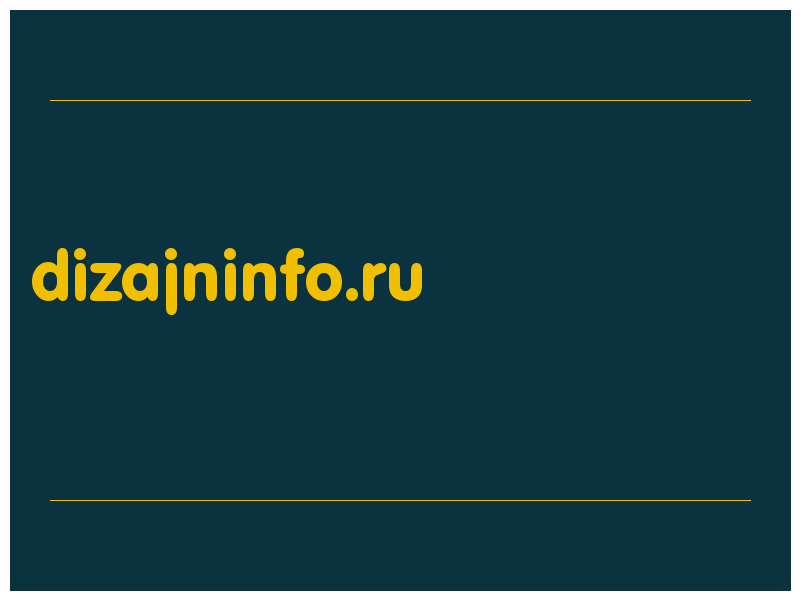 dizajninfo.ru